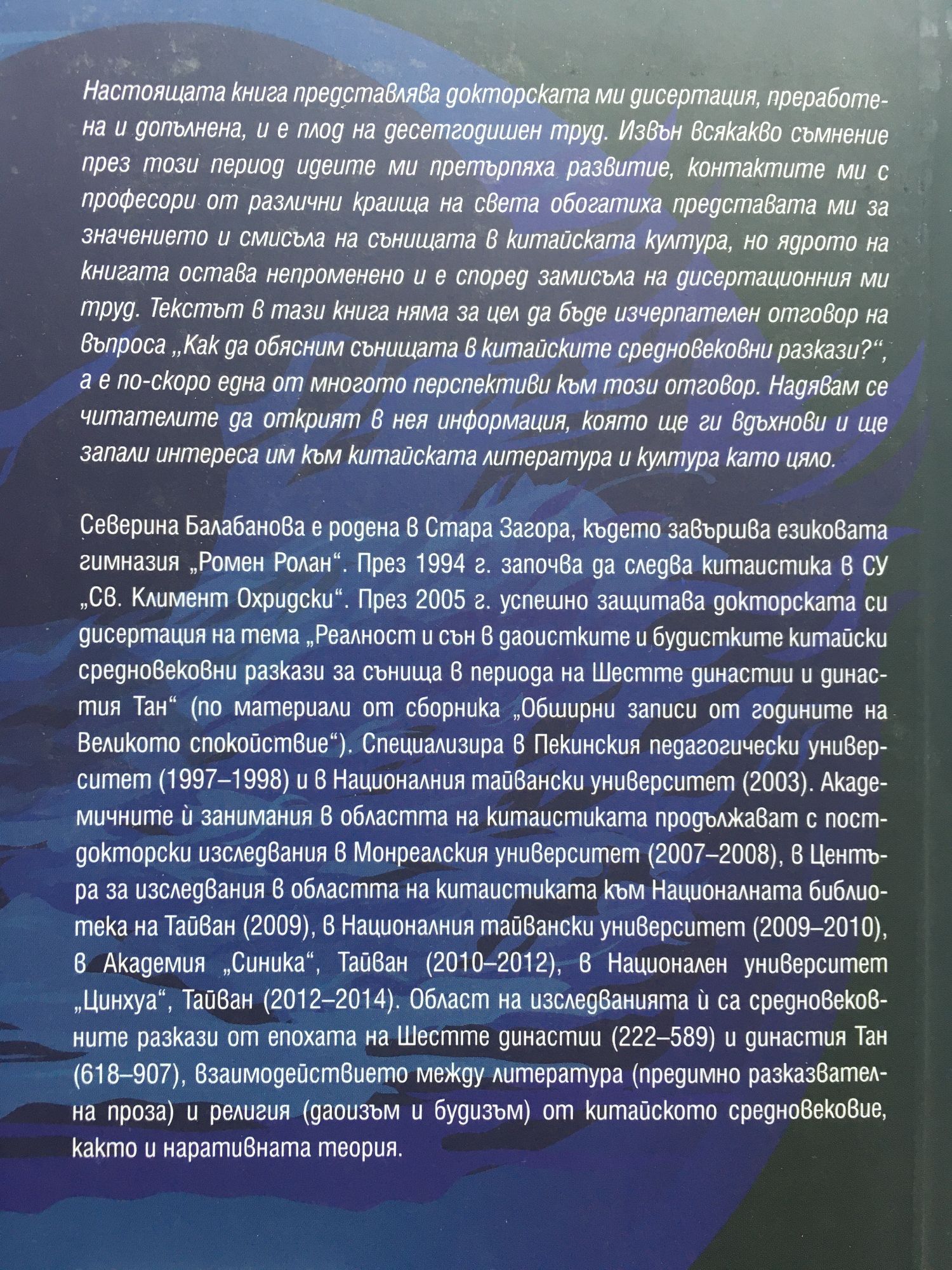 Настоящата книга представлява докторската ми дисертация, преработена и допълнена, и е плод на десетгодишен труд. Извън всякакво съмнение през този период идеите ми претърпяха развитие, контактите ми с професори от различни краища на света обогатиха представата ми за значението и смисъла на сънищата в китайската култура, но ядрото на книгата остава непроменено и е според замисъла на дисертационния ми труд. Текстът в тази книга няма за цел да бъде изчерпателен отговор на въпроса „Как да обясним сънищата в китайските средновековни разкази?“, а е по-скоро една от многото перспективи към този отговор. Надявам се читателите да открият в нея информация, която ще ги вдъхнови и ще запали интереса им към китайската литература и култура като цяло.

Северина Балабанова е родена в Стара Загора, където завършва езиковата гимназия „Ромен Ролан“. През 1994 г. започва да следва китаистика в СУ „Св. Климент Охридски“. През 2005 г. успешно защитава докторската си дисертация на тема „Реалност и сън в даоистките и будистките китайски средновековни разкази за сънища в периода на Шестте династии и династия Тан“ (по материали от сборника „Обширни записи от годините на Великото спокойствие“). Специализира в Пекинския педагогически университет (1997–1998) и в Националния тайвански университет (2003). Академичните ѝ занимания в областта на китаистиката продължават с постдокторски изследвания в Монреалския университет (2007–2008), в Центъра за изследвания в областта на китаистиката към Националната библиотека на Тайван (2009), в Националния тайвански университет (2009–2010), в Академия „Синика“, Тайван (2010–2012), в Национален университет „Цинхуа“, Тайван (2012–2014). Област на изследванията ѝ са средновековните разкази от епохата на Шестте династии (222–589) и династия Тан (618–907), взаимодействието между литература (предимно разказвателна проза) и религия (даоизъм и будизъм) от китайското средновековие, както и наративната теория.